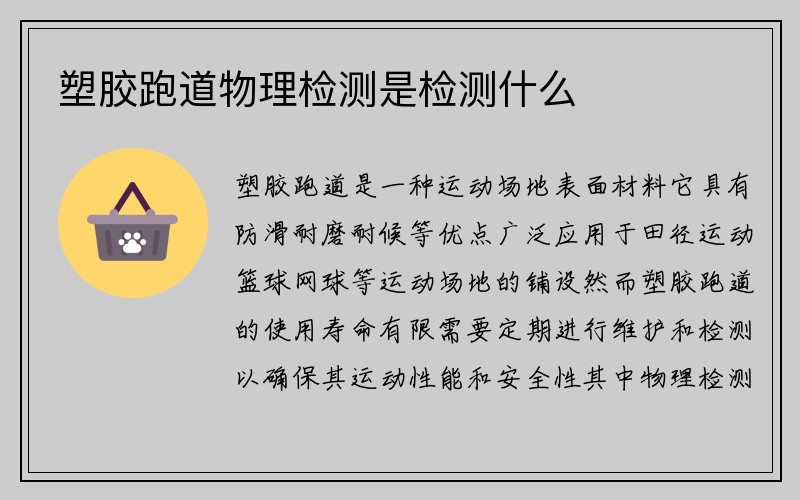 塑胶跑道物理检测是检测什么

塑胶跑道是一种运动场地表面材料它具有防滑耐磨耐候等优点广泛应用于田径运动篮球网球等运动场地的铺设然而塑胶跑道的使用寿命有限需要定期进行维护和检测以确保其运动性能和安全性其中物理检测